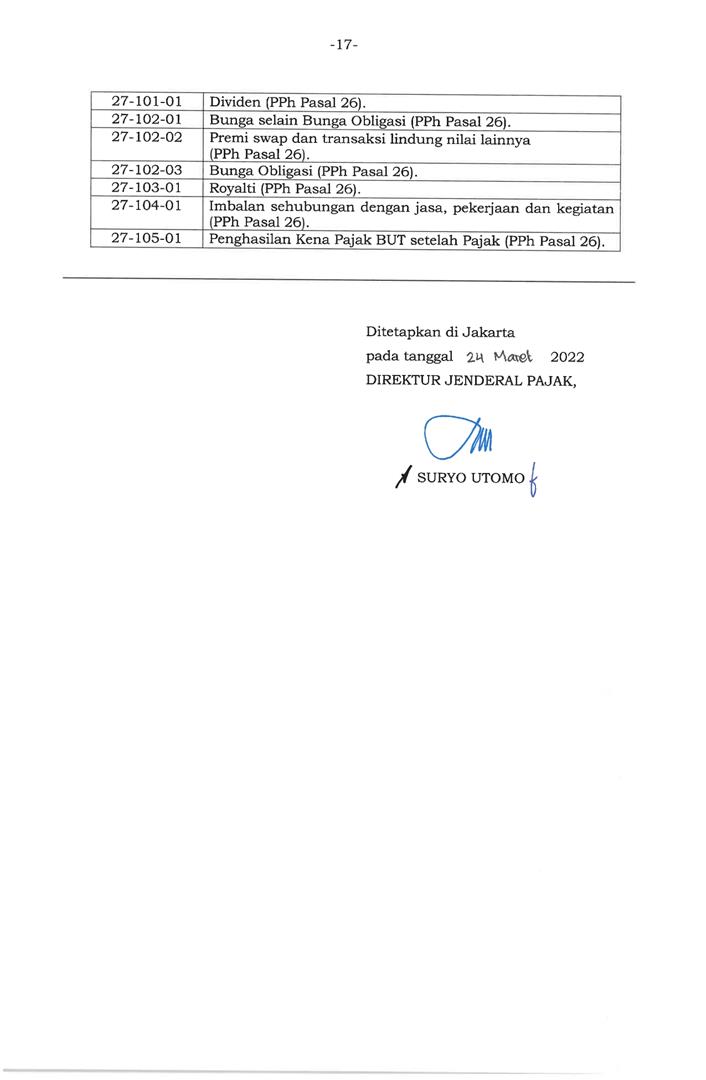 -17-

| 27-101-01 | Dividen (PPh Pasal 26). |
|---|---|
| 27-102-01 | Bunga selain Bunga Obligasi (PPh Pasal 26). |
| 27-102-02 | Premi swap dan transaksi lindung nilai lainnya (PPh Pasal 26). |
| 27-102-03 | Bunga Obligasi (PPh Pasal 26). |
| 27-103-01 | Royalti (PPh Pasal 26). |
| 27-104-01 | Imbalan sehubungan dengan jasa, pekerjaan dan kegiatan (PPh Pasal 26). |
| 27-105-01 | Penghasilan Kena Pajak BUT setelah Pajak (PPh Pasal 26). |

Ditetapkan di Jakarta
pada tanggal 24 Maret 2022
DIREKTUR JENDERAL PAJAK,

SURYO UTOMO